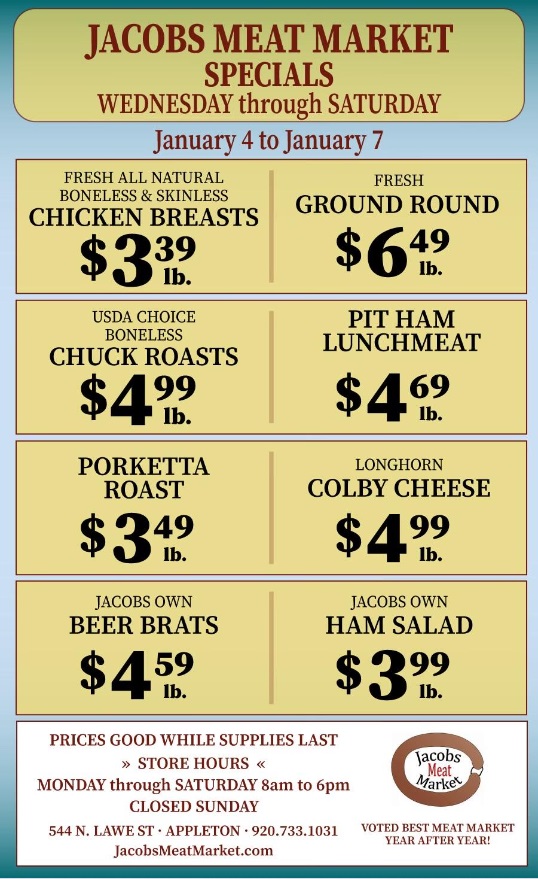 JACOBS MEAT MARKET
SPECIALS
WEDNESDAY through SATURDAY

January 4 to January 7

FRESH ALL NATURAL
BONELESS & SKINLESS
CHICKEN BREASTS
$3.39 lb.

FRESH
GROUND ROUND
$6.49 lb.

USDA CHOICE
BONELESS
CHUCK ROASTS
$4.99 lb.

PIT HAM
LUNCHMEAT
$4.69 lb.

PORKETTA
ROAST
$3.49 lb.

LONGHORN
COLBY CHEESE
$4.99 lb.

JACOBS OWN
BEER BRATS
$4.59 lb.

JACOBS OWN
HAM SALAD
$3.99 lb.

PRICES GOOD WHILE SUPPLIES LAST
» STORE HOURS «
MONDAY through SATURDAY 8am to 6pm
CLOSED SUNDAY

544 N. LAWE ST · APPLETON · 920.733.1031
JacobsMeatMarket.com

Jacobs
Meat
Market

VOTED BEST MEAT MARKET
YEAR AFTER YEAR!